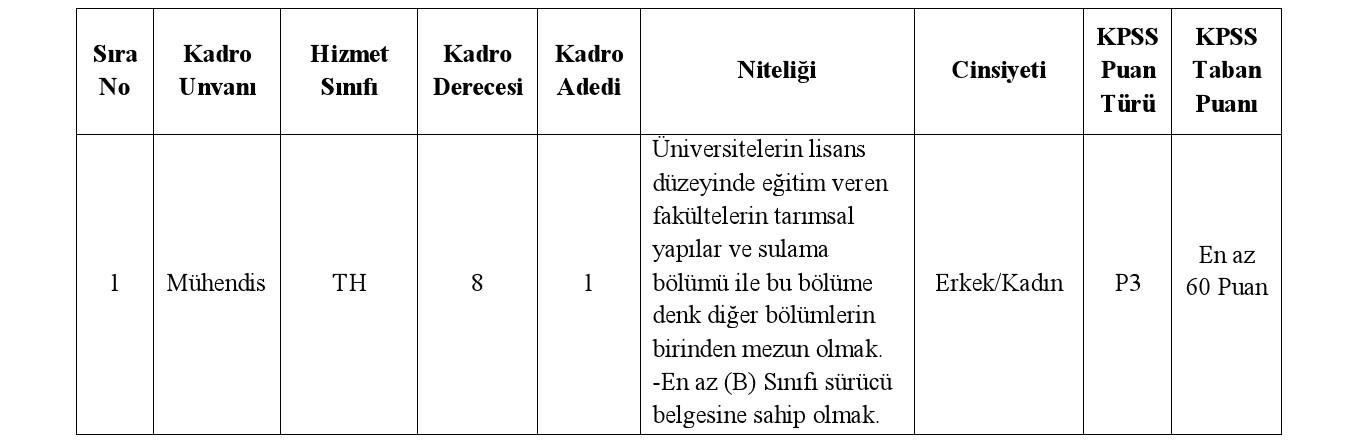 | Sıra No | Kadro Unvanı | Hizmet Sınıfı | Kadro Derecesi | Kadro Adedi | Niteliği | Cinsiyeti | KPSS Puan Türü | KPSS Taban Puanı |
|---|---|---|---|---|---|---|---|---|
| 1 | Mühendis | TH | 8 | 1 | Üniversitelerin lisans düzeyinde eğitim veren fakültelerin tarımsal yapılar ve sulama bölümü ile bu bölüme denk diğer bölümlerin birinden mezun olmak. -En az (B) Sınıfı sürücü belgesine sahip olmak. | Erkek/Kadın | P3 | En az 60 Puan |